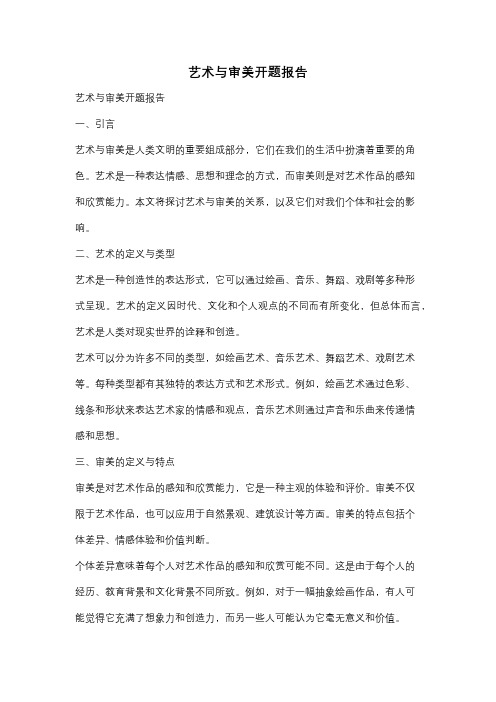 艺术与审美开题报告

艺术与审美开题报告

一、引言

艺术与审美是人类文明的重要组成部分，它们在我们的生活中扮演着重要的角色。艺术是一种表达情感、思想和理念的方式，而审美则是对艺术作品的感知和欣赏能力。本文将探讨艺术与审美的关系，以及它们对我们个体和社会的影响。

二、艺术的定义与类型

艺术是一种创造性的表达形式，它可以通过绘画、音乐、舞蹈、戏剧等多种形式呈现。艺术的定义因时代、文化和个人观点的不同而有所变化，但总体而言，艺术是人类对现实世界的诠释和创造。

艺术可以分为许多不同的类型，如绘画艺术、音乐艺术、舞蹈艺术、戏剧艺术等。每种类型都有其独特的表达方式和艺术形式。例如，绘画艺术通过色彩、线条和形状来表达艺术家的情感和观点，音乐艺术则通过声音和乐曲来传递情感和思想。

三、审美的定义与特点

审美是对艺术作品的感知和欣赏能力，它是一种主观的体验和评价。审美不仅限于艺术作品，也可以应用于自然景观、建筑设计等方面。审美的特点包括个体差异、情感体验和价值判断。

个体差异意味着每个人对艺术作品的感知和欣赏可能不同。这是由于每个人的经历、教育背景和文化背景不同所致。例如，对于一幅抽象绘画作品，有人可能觉得它充满了想象力和创造力，而另一些人可能认为它毫无意义和价值。